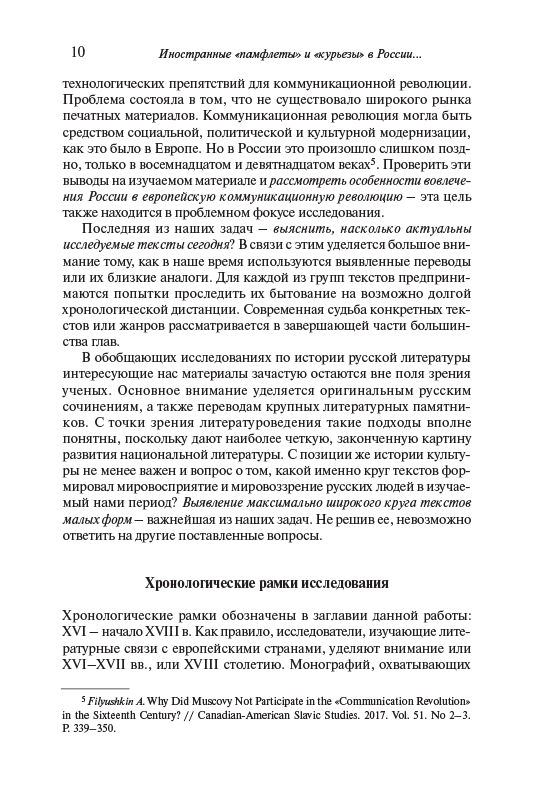 10 Иностранные «памфлеты» и «курьезы» в России...

технологических препятствий для коммуникационной революции. Проблема состояла в том, что не существовало широкого рынка печатных материалов. Коммуникационная революция могла быть средством социальной, политической и культурной модернизации, как это было в Европе. Но в России это произошло слишком поздно, только в восемнадцатом и девятнадцатом веках$^5$. Проверить эти выводы на изучаемом материале и рассмотреть особенности вовлечения России в европейскую коммуникационную революцию — эта цель также находится в проблемном фокусе исследования.

Последняя из наших задач — выяснить, насколько актуальны исследуемые тексты сегодня? В связи с этим уделяется большое внимание тому, как в наше время используются выявленные переводы или их близкие аналоги. Для каждой из групп текстов предпринимаются попытки проследить их бытование на возможно долгой хронологической дистанции. Современная судьба конкретных текстов или жанров рассматривается в завершающей части большинства глав.

В обобщающих исследованиях по истории русской литературы интересующие нас материалы зачастую остаются вне поля зрения ученых. Основное внимание уделяется оригинальным русским сочинениям, а также переводам крупных литературных памятников. С точки зрения литературоведения такие подходы вполне понятны, поскольку дают наиболее четкую, законченную картину развития национальной литературы. С позиции же истории культуры не менее важен и вопрос о том, какой именно круг текстов формировал мировосприятие и мировоззрение русских людей в изучаемый нами период? Выявление максимально широкого круга текстов малых форм — важнейшая из наших задач. Не решив ее, невозможно ответить на другие поставленные вопросы.

Хронологические рамки исследования

Хронологические рамки обозначены в заглавии данной работы: XVI — начало XVIII в. Как правило, исследователи, изучающие литературные связи с европейскими странами, уделяют внимание или XVI–XVII вв., или XVIII столетию. Монографий, охватывающих

$^5$ Filyushkin A. Why Did Muscovy Not Participate in the «Communication Revolution» in the Sixteenth Century? // Canadian-American Slavic Studies. 2017. Vol. 51. No 2–3. P. 339–350.